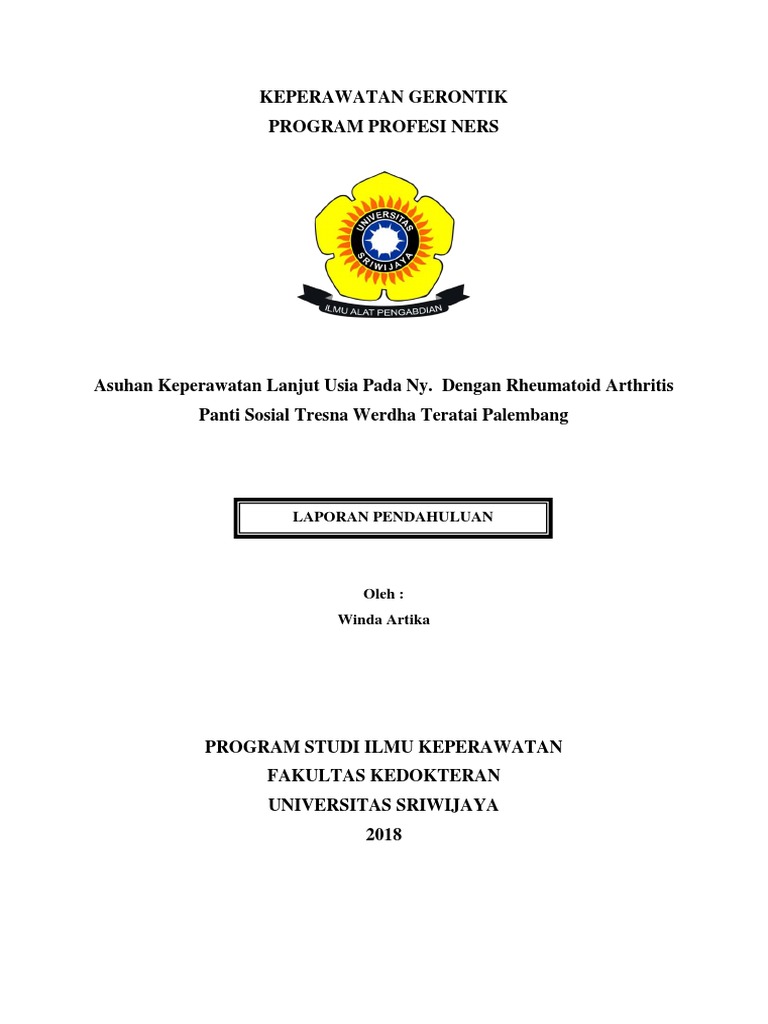 KEPERAWATAN GERONTIK
PROGRAM PROFESI NERS

UNIVERSITAS SRIWIJAYA

ILMU ALAT PENGABDIAN

Asuhan Keperawatan Lanjut Usia Pada Ny. Dengan Rheumatoid Arthritis
Panti Sosial Tresna Werdha Teratai Palembang

LAPORAN PENDAHULUAN

Oleh :
Winda Artika

PROGRAM STUDI ILMU KEPERAWATAN
FAKULTAS KEDOKTERAN
UNIVERSITAS SRIWIJAYA
2018